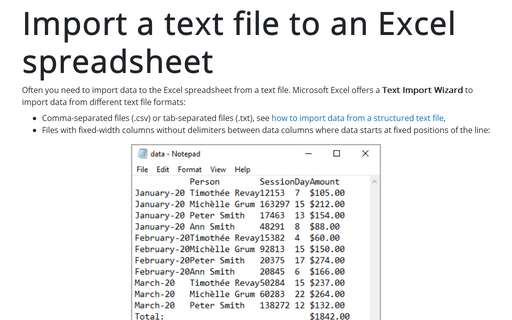 Import a text file to an Excel spreadsheet

Often you need to import data to the Excel spreadsheet from a text file. Microsoft Excel offers a Text Import Wizard to import data from different text file formats:

• Comma-separated files (.csv) or tab-separated files (.txt), see how to import data from a structured text file,
• Files with fixed-width columns without delimiters between data columns where data starts at fixed positions of the line:

data - Notepad

File Edit Format View Help

Person SessionDayAmount
January-20 Timothée Revay12153 7 $105.00
January-20 Michèlle Grum 163297 15 $212.00
January-20 Peter Smith 17463 13 $154.00
January-20 Ann Smith 48291 8 $88.00
February-20Timothée Revay15382 4 $60.00
February-20Michèlle Grum 92813 15 $150.00
February-20Peter Smith 20375 17 $274.00
February-20Ann Smith 20845 6 $166.00
March-20 Timothée Revay50284 15 $237.00
March-20 Michèlle Grum 60283 22 $264.00
March-20 Peter Smith 138272 12 $132.00
Total: $1842.00